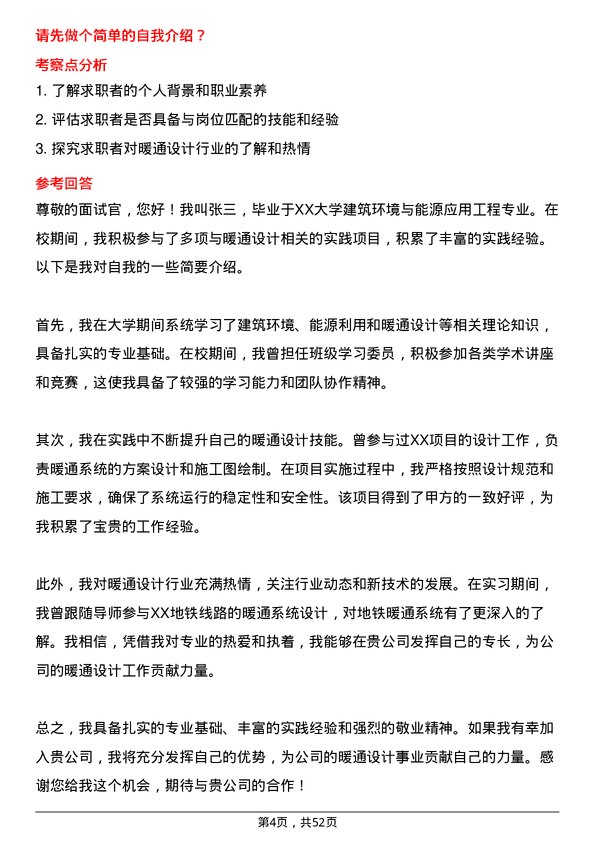 请先做个简单的自我介绍？

考察点分析

1. 了解求职者的个人背景和职业素养

2. 评估求职者是否具备与岗位匹配的技能和经验

3. 探究求职者对暖通设计行业的了解和热情

参考回答

尊敬的面试官，您好！我叫张三，毕业于XX大学建筑环境与能源应用工程专业。在校期间，我积极参与了多项与暖通设计相关的实践项目，积累了丰富的实践经验。以下是我对自我的一些简要介绍。

首先，我在大学期间系统学习了建筑环境、能源利用和暖通设计等相关理论知识，具备扎实的专业基础。在校期间，我曾担任班级学习委员，积极参加各类学术讲座和竞赛，这使我具备了较强的学习能力和团队协作精神。

其次，我在实践中不断提升自己的暖通设计技能。曾参与过XX项目的设计工作，负责暖通系统的方案设计和施工图绘制。在项目实施过程中，我严格按照设计规范和施工要求，确保了系统运行的稳定性和安全性。该项目得到了甲方的一致好评，为我积累了宝贵的工作经验。

此外，我对暖通设计行业充满热情，关注行业动态和新技术的发展。在实习期间，我曾跟随导师参与XX地铁线路的暖通系统设计，对地铁暖通系统有了更深入的了解。我相信，凭借我对专业的热爱和执着，我能够在贵公司发挥自己的专长，为公司的暖通设计工作贡献力量。

总之，我具备扎实的专业基础、丰富的实践经验和强烈的敬业精神。如果我有幸加入贵公司，我将充分发挥自己的优势，为公司的暖通设计事业贡献自己的力量。感谢您给我这个机会，期待与贵公司的合作！

第4页，共52页